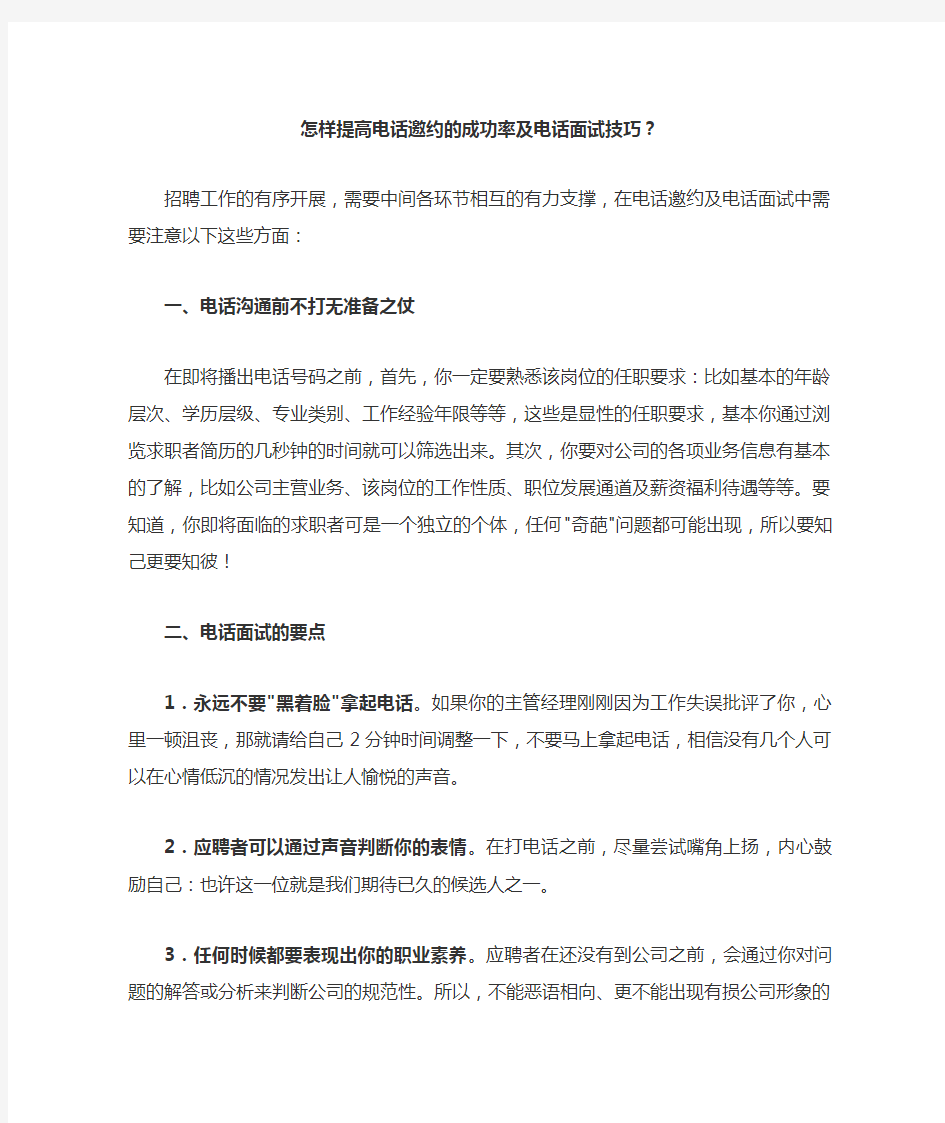 怎样提高电话邀约的成功率及电话面试技巧？

招聘工作的有序开展，需要中间各环节相互的有力支撑，在电话邀约及电话面试中需要注意以下这些方面：

一、电话沟通前不打无准备之仗

在即将播出电话号码之前，首先，你一定要熟悉该岗位的任职要求：比如基本的年龄层次、学历层级、专业类别、工作经验年限等等，这些是显性的任职要求，基本你通过浏览求职者简历的几秒钟的时间就可以筛选出来。其次，你要对公司的各项业务信息有基本的了解，比如公司主营业务、该岗位的工作性质、职位发展通道及薪资福利待遇等等。要知道，你即将面临的求职者可是一个独立的个体，任何"奇葩"问题都可能出现，所以要知己更要知彼！

二、电话面试的要点

1．永远不要"黑着脸"拿起电话。如果你的主管经理刚刚因为工作失误批评了你，心里一顿沮丧，那就请给自己 2 分钟时间调整一下，不要马上拿起电话，相信没有几个人可以在心情低沉的情况发出让人愉悦的声音。

2．应聘者可以通过声音判断你的表情。在打电话之前，尽量尝试嘴角上扬，内心鼓励自己：也许这一位就是我们期待已久的候选人之一。

3．任何时候都要表现出你的职业素养。应聘者在还没有到公司之前，会通过你对问题的解答或分析来判断公司的规范性。所以，不能恶语相向、更不能出现有损公司形象的